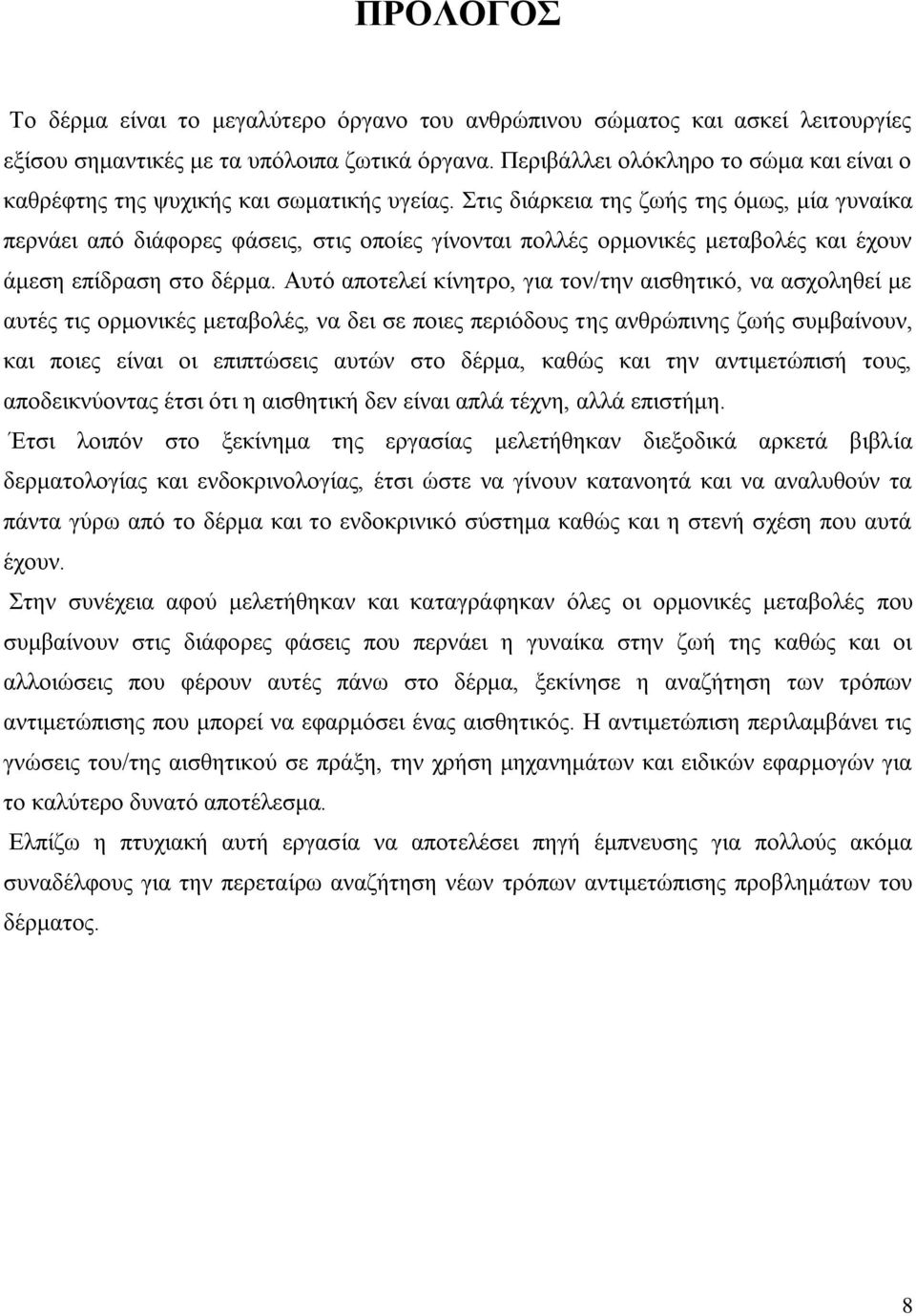 ΠΡΟΛΟΓΟΣ

Το δέρμα είναι το μεγαλύτερο όργανο του ανθρώπινου σώματος και ασκεί λειτουργίες εξίσου σημαντικές με τα υπόλοιπα ζωτικά όργανα. Περιβάλλει ολόκληρο το σώμα και είναι ο καθρέφτης της ψυχικής και σωματικής υγείας. Στις διάρκεια της ζωής της όμως, μία γυναίκα περνάει από διάφορες φάσεις, στις οποίες γίνονται πολλές ορμονικές μεταβολές και έχουν άμεση επίδραση στο δέρμα. Αυτό αποτελεί κίνητρο, για τον/την αισθητικό, να ασχοληθεί με αυτές τις ορμονικές μεταβολές, να δει σε ποιες περιόδους της ανθρώπινης ζωής συμβαίνουν, και ποιες είναι οι επιπτώσεις αυτών στο δέρμα, καθώς και την αντιμετώπισή τους, αποδεικνύοντας έτσι ότι η αισθητική δεν είναι απλά τέχνη, αλλά επιστήμη.

Έτσι λοιπόν στο ξεκίνημα της εργασίας μελετήθηκαν διεξοδικά αρκετά βιβλία δερματολογίας και ενδοκρινολογίας, έτσι ώστε να γίνουν κατανοητά και να αναλυθούν τα πάντα γύρω από το δέρμα και το ενδοκρινικό σύστημα καθώς και η στενή σχέση που αυτά έχουν.

Στην συνέχεια αφού μελετήθηκαν και καταγράφηκαν όλες οι ορμονικές μεταβολές που συμβαίνουν στις διάφορες φάσεις που περνάει η γυναίκα στην ζωή της καθώς και οι αλλοιώσεις που φέρουν αυτές πάνω στο δέρμα, ξεκίνησε η αναζήτηση των τρόπων αντιμετώπισης που μπορεί να εφαρμόσει ένας αισθητικός. Η αντιμετώπιση περιλαμβάνει τις γνώσεις του/της αισθητικού σε πράξη, την χρήση μηχανημάτων και ειδικών εφαρμογών για το καλύτερο δυνατό αποτέλεσμα.

Ελπίζω η πτυχιακή αυτή εργασία να αποτελέσει πηγή έμπνευσης για πολλούς ακόμα συναδέλφους για την περεταίρω αναζήτηση νέων τρόπων αντιμετώπισης προβλημάτων του δέρματος.

8